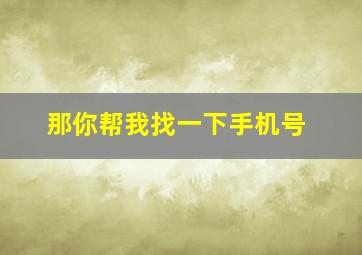 那你帮我找一下手机号